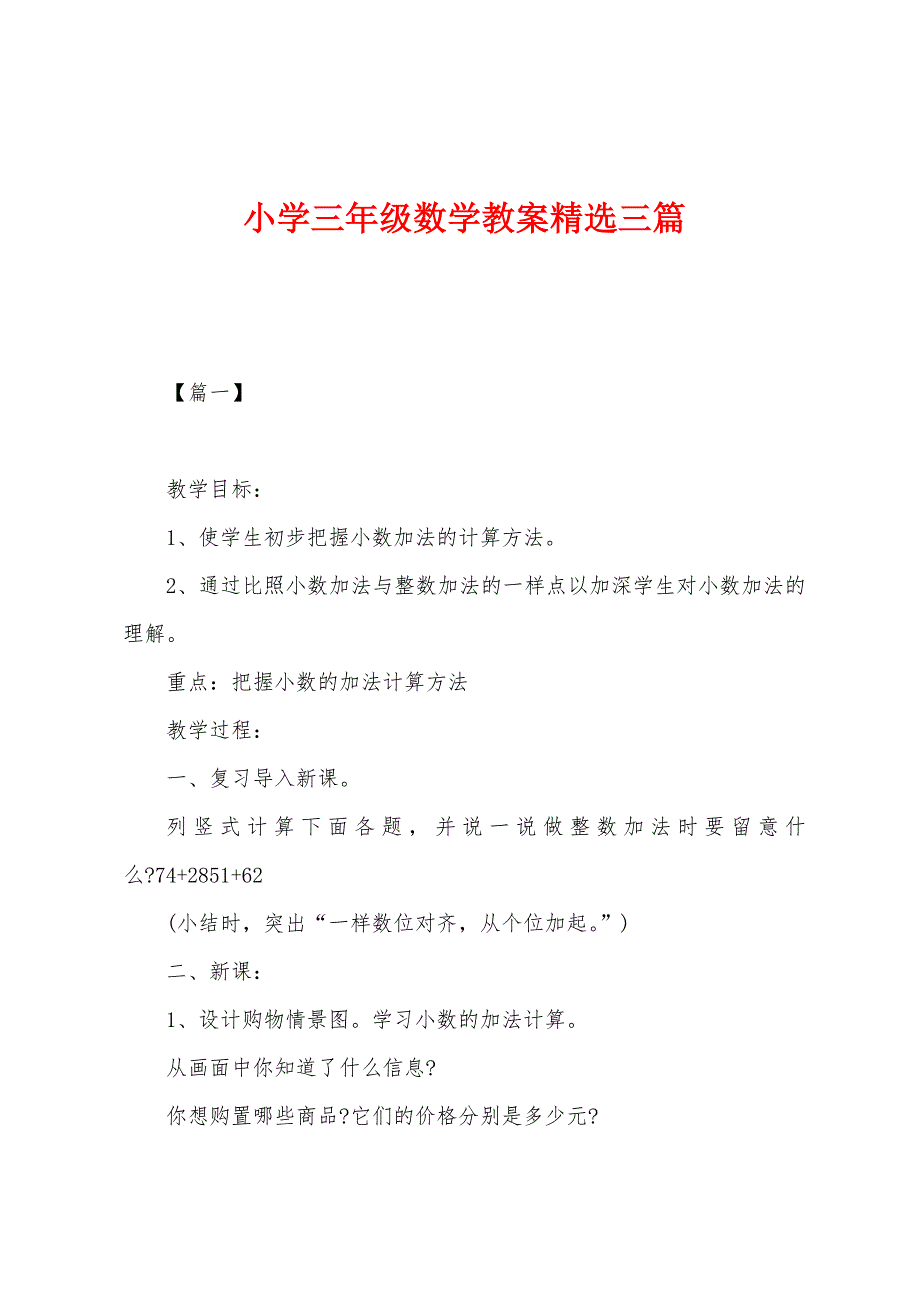 小学三年级数学教案精选三篇

【篇一】

教学目标：

1、使学生初步把握小数加法的计算方法。

2、通过比照小数加法与整数加法的一样点以加深学生对小数加法的理解。

重点：把握小数的加法计算方法

教学过程：

一、复习导入新课。

列竖式计算下面各题，并说一说做整数加法时要留意什么?74+2851+62

(小结时，突出“一样数位对齐，从个位加起。”)

二、新课：

1、设计购物情景图。学习小数的加法计算。

从画面中你知道了什么信息?

你想购置哪些商品?它们的价格分别是多少元?